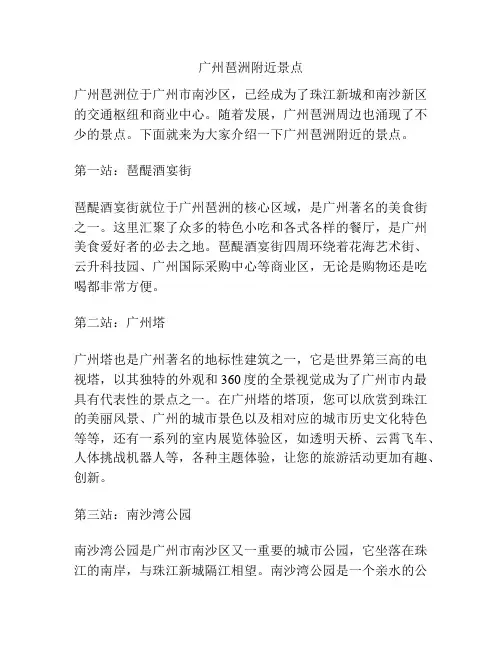 广州琶洲附近景点

广州琶洲位于广州市南沙区，已经成为了珠江新城和南沙新区的交通枢纽和商业中心。随着发展，广州琶洲周边也涌现了不少的景点。下面就来为大家介绍一下广州琶洲附近的景点。

第一站：琶醍酒宴街

琶醍酒宴街就位于广州琶洲的核心区域，是广州著名的美食街之一。这里汇聚了众多的特色小吃和各式各样的餐厅，是广州美食爱好者的必去之地。琶醍酒宴街四周环绕着花海艺术街、云升科技园、广州国际采购中心等商业区，无论是购物还是吃喝都非常方便。

第二站：广州塔

广州塔也是广州著名的地标性建筑之一，它是世界第三高的电视塔，以其独特的外观和360度的全景视觉成为了广州市内最具有代表性的景点之一。在广州塔的塔顶，您可以欣赏到珠江的美丽风景、广州的城市景色以及相对应的城市历史文化特色等等，还有一系列的室内展览体验区，如透明天桥、云霄飞车、人体挑战机器人等，各种主题体验，让您的旅游活动更加有趣、创新。

第三站：南沙湾公园

南沙湾公园是广州市南沙区又一重要的城市公园，它坐落在珠江的南岸，与珠江新城隔江相望。南沙湾公园是一个亲水的公